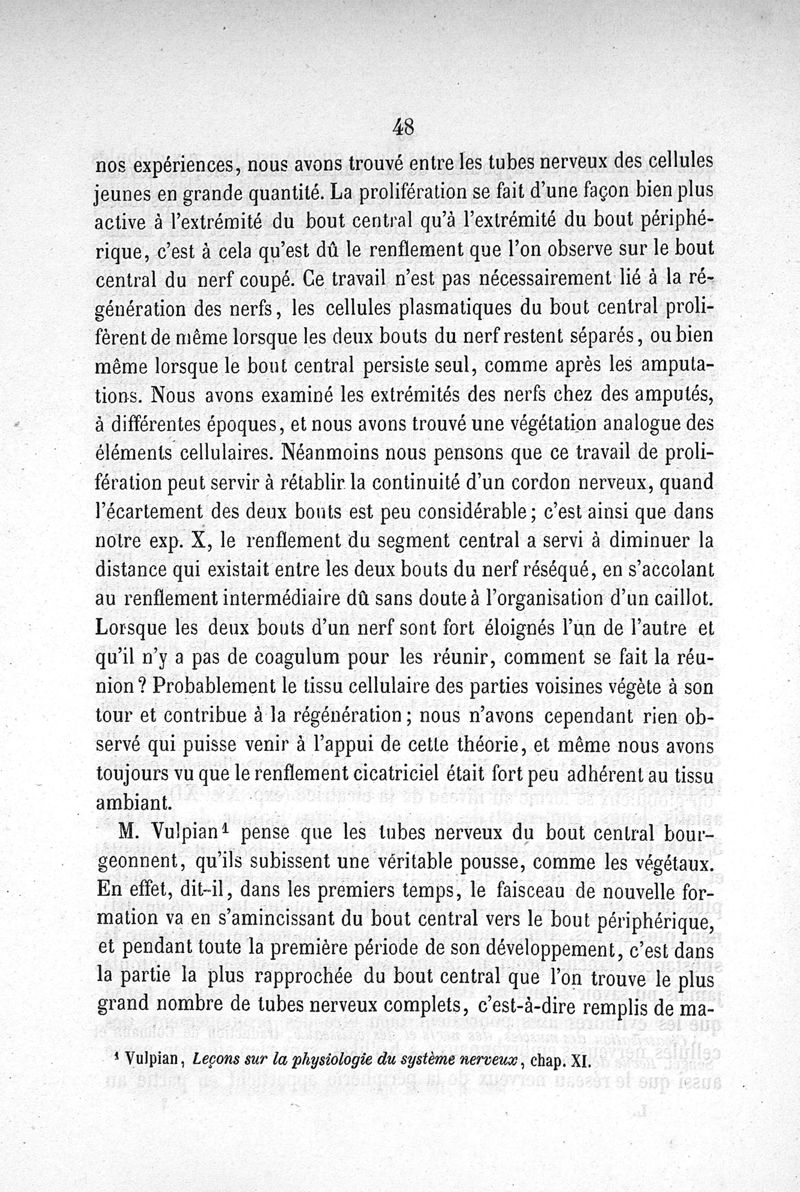 48

nos expériences, nous avons trouvé entre les tubes nerveux des cellules jeunes en grande quantité. La prolifération se fait d'une façon bien plus active à l'extrémité du bout central qu'à l'extrémité du bout périphérique, c'est à cela qu'est dû le renflement que l'on observe sur le bout central du nerf coupé. Ce travail n'est pas nécessairement lié à la régénération des nerfs, les cellules plasmatiques du bout central prolifèrent de même lorsque les deux bouts du nerf restent séparés, ou bien même lorsque le bout central persiste seul, comme après les amputations. Nous avons examiné les extrémités des nerfs chez des amputés, à différentes époques, et nous avons trouvé une végétation analogue des éléments cellulaires. Néanmoins nous pensons que ce travail de prolifération peut servir à rétablir la continuité d'un cordon nerveux, quand l'écartement des deux bouts est peu considérable; c'est ainsi que dans notre exp. X, le renflement du segment central a servi à diminuer la distance qui existait entre les deux bouts du nerf réséqué, en s'accolant au renflement intermédiaire dû sans doute à l'organisation d'un caillot. Lorsque les deux bouts d'un nerf sont fort éloignés l'un de l'autre et qu'il n'y a pas de coagulum pour les réunir, comment se fait la réunion? Probablement le tissu cellulaire des parties voisines végète à son tour et contribue à la régénération; nous n'avons cependant rien observé qui puisse venir à l'appui de cette théorie, et même nous avons toujours vu que le renflement cicatriciel était fort peu adhérent au tissu ambiant.

M. Vulpian¹ pense que les tubes nerveux du bout central bourgeonnent, qu'ils subissent une véritable pousse, comme les végétaux. En effet, dit-il, dans les premiers temps, le faisceau de nouvelle formation va en s'amincissant du bout central vers le bout périphérique, et pendant toute la première période de son développement, c'est dans la partie la plus rapprochée du bout central que l'on trouve le plus grand nombre de tubes nerveux complets, c'est-à-dire remplis de ma-

¹ Vulpian, Leçons sur la physiologie du système nerveux, chap. XI.